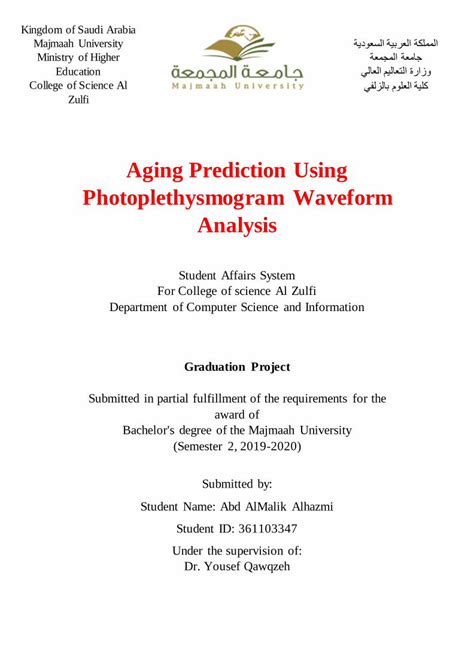 Kingdom of Saudi Arabia
Majmaah University
Ministry of Higher Education
College of Science Al Zulfi

جامعة المجمعة
Majmaah University

المملكة العربية السعودية
جامعة المجمعة
وزارة التعاليم العالي
كلية العلوم بالزلفي

Aging Prediction Using Photoplethysmogram Waveform Analysis

Student Affairs System
For College of science Al Zulfi
Department of Computer Science and Information

Graduation Project

Submitted in partial fulfillment of the requirements for the award of
Bachelor's degree of the Majmaah University
(Semester 2, 2019-2020)

Submitted by:

Student Name: Abd AlMalik Alhazmi

Student ID: 361103347

Under the supervision of:
Dr. Yousef Qawqzeh